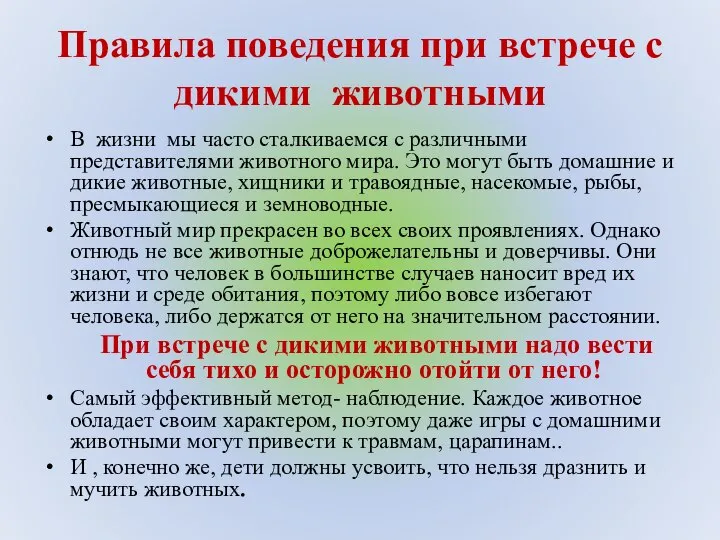 Правила поведения при встрече с дикими животными

• В жизни мы часто сталкиваемся с различными представителями животного мира. Это могут быть домашние и дикие животные, хищники и травоядные, насекомые, рыбы, пресмыкающиеся и земноводные.

• Животный мир прекрасен во всех своих проявлениях. Однако отнюдь не все животные доброжелательны и доверчивы. Они знают, что человек в большинстве случаев наносит вред их жизни и среде обитания, поэтому либо вовсе избегают человека, либо держатся от него на значительном расстоянии.

При встрече с дикими животными надо вести себя тихо и осторожно отойти от него!

• Самый эффективный метод- наблюдение. Каждое животное обладает своим характером, поэтому даже игры с домашними животными могут привести к травмам, царапинам..

• И , конечно же, дети должны усвоить, что нельзя дразнить и мучить животных.